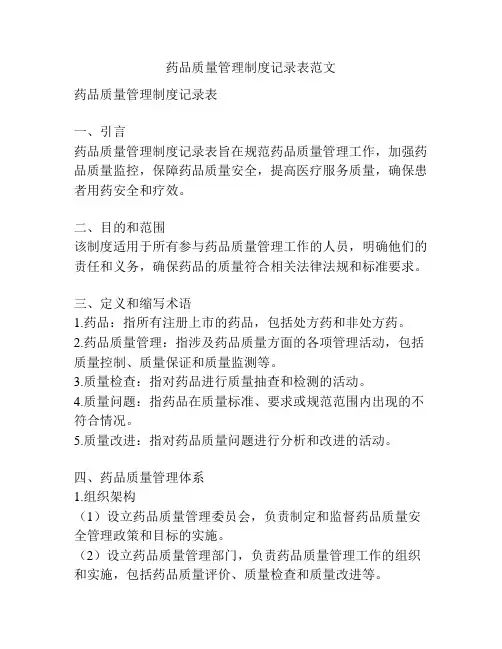 药品质量管理制度记录表范文

药品质量管理制度记录表

一、引言
药品质量管理制度记录表旨在规范药品质量管理工作，加强药品质量监控，保障药品质量安全，提高医疗服务质量，确保患者用药安全和疗效。

二、目的和范围
该制度适用于所有参与药品质量管理工作的人员，明确他们的责任和义务，确保药品的质量符合相关法律法规和标准要求。

三、定义和缩写术语
1.药品：指所有注册上市的药品，包括处方药和非处方药。
2.药品质量管理：指涉及药品质量方面的各项管理活动，包括质量控制、质量保证和质量监测等。
3.质量检查：指对药品进行质量抽查和检测的活动。
4.质量问题：指药品在质量标准、要求或规范范围内出现的不符合情况。
5.质量改进：指对药品质量问题进行分析和改进的活动。

四、药品质量管理体系
1.组织架构
（1）设立药品质量管理委员会，负责制定和监督药品质量安全管理政策和目标的实施。
（2）设立药品质量管理部门，负责药品质量管理工作的组织和实施，包括药品质量评价、质量检查和质量改进等。